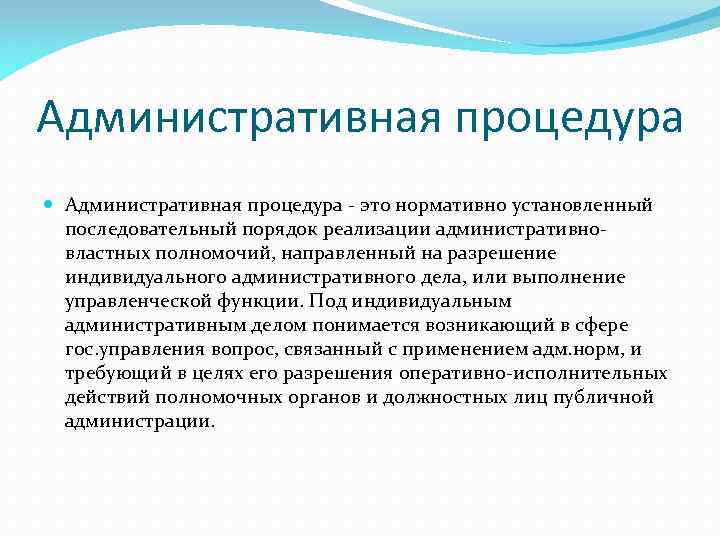 Административная процедура

Административная процедура - это нормативно установленный последовательный порядок реализации административно-властных полномочий, направленный на разрешение индивидуального административного дела, или выполнение управленческой функции. Под индивидуальным административным делом понимается возникающий в сфере гос.управления вопрос, связанный с применением адм.норм, и требующий в целях его разрешения оперативно-исполнительных действий полномочных органов и должностных лиц публичной администрации.